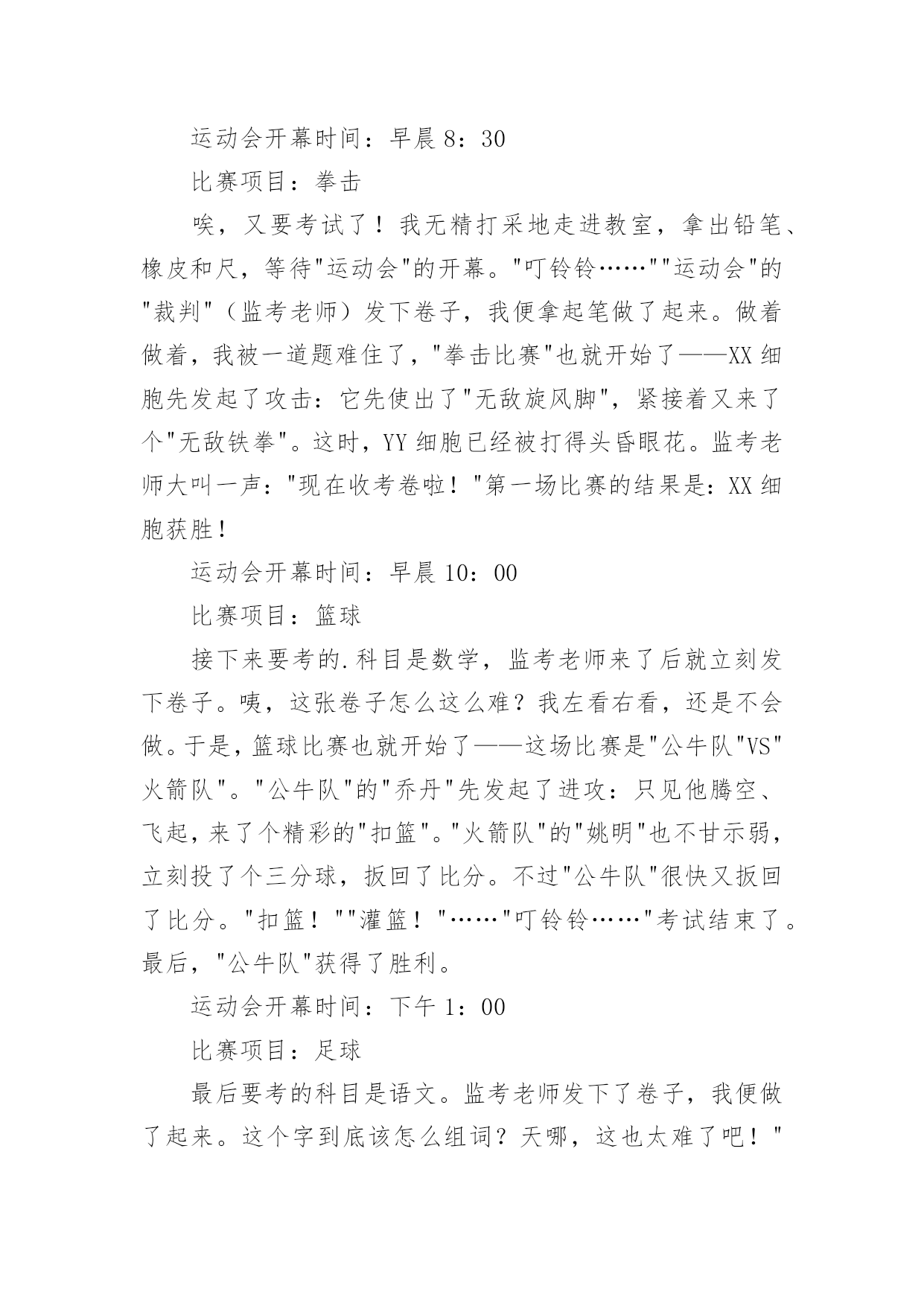 运动会开幕时间：早晨8：30

比赛项目：拳击

唉，又要考试了！我无精打采地走进教室，拿出铅笔、橡皮和尺，等待"运动会"的开幕。"叮铃铃……""运动会"的"裁判"（监考老师）发下卷子，我便拿起笔做了起来。做着做着，我被一道题难住了，"拳击比赛"也就开始了——XX细胞先发起了攻击：它先使出了"无敌旋风脚"，紧接着又来了个"无敌铁拳"。这时，YY细胞已经被打得头昏眼花。监考老师大叫一声："现在收考卷啦！"第一场比赛的结果是：XX细胞获胜！

运动会开幕时间：早晨10：00

比赛项目：篮球

接下来要考的.科目是数学，监考老师来了后就立刻发下卷子。咦，这张卷子怎么这么难？我左看右看，还是不会做。于是，篮球比赛也就开始了——这场比赛是"公牛队"VS"火箭队"。"公牛队"的"乔丹"先发起了进攻：只见他腾空、飞起，来了个精彩的"扣篮"。"火箭队"的"姚明"也不甘示弱，立刻投了个三分球，扳回了比分。不过"公牛队"很快又扳回了比分。"扣篮！""灌篮！"……"叮铃铃……"考试结束了。最后，"公牛队"获得了胜利。

运动会开幕时间：下午1：00

比赛项目：足球

最后要考的科目是语文。监考老师发下了卷子，我便做了起来。这个字到底该怎么组词？天哪，这也太难了吧！"